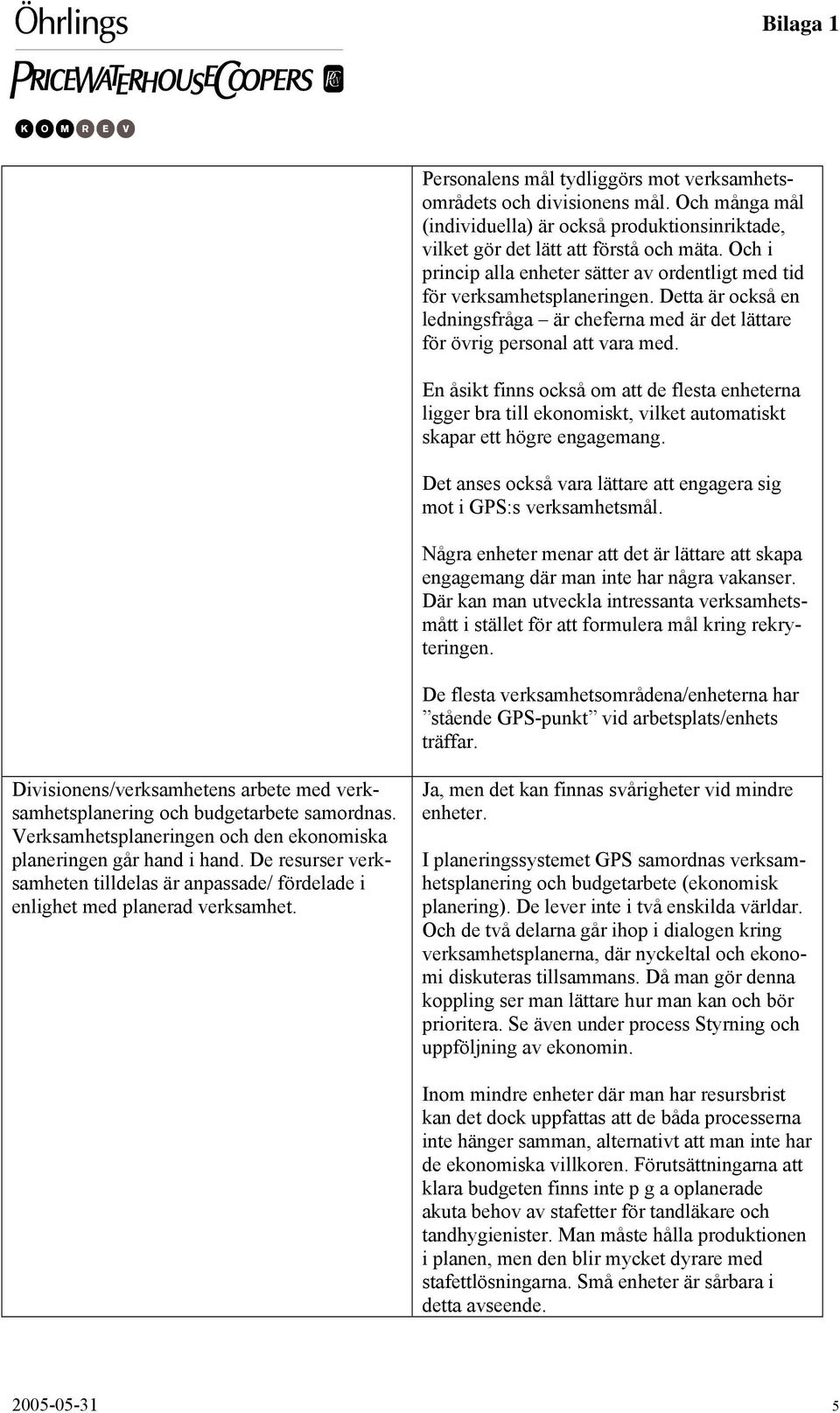 Öhrlings
PRICEWATERHOUSECOOPERS
KOMREV

Bilaga 1

| | |
|---|---|
| | Personalens mål tydliggörs mot verksamhetsområdets och divisionens mål. Och många mål (individuella) är också produktionsinriktade, vilket gör det lätt att förstå och mäta. Och i princip alla enheter sätter av ordentligt med tid för verksamhetsplaneringen. Detta är också en ledningsfråga – är cheferna med är det lättare för övrig personal att vara med.<br><br>En åsikt finns också om att de flesta enheterna ligger bra till ekonomiskt, vilket automatiskt skapar ett högre engagemang.<br><br>Det anses också vara lättare att engagera sig mot i GPS:s verksamhetsmål.<br><br>Några enheter menar att det är lättare att skapa engagemang där man inte har några vakanser. Där kan man utveckla intressanta verksamhetsmått i stället för att formulera mål kring rekryteringen.<br><br>De flesta verksamhetsområdena/enheterna har ”stående GPS-punkt” vid arbetsplats/enhets träffar. |
| Divisionens/verksamhetens arbete med verksamhetsplanering och budgetarbete samordnas. Verksamhetsplaneringen och den ekonomiska planeringen går hand i hand. De resurser verksamheten tilldelas är anpassade/ fördelade i enlighet med planerad verksamhet. | Ja, men det kan finnas svårigheter vid mindre enheter.<br><br>I planeringssystemet GPS samordnas verksamhetsplanering och budgetarbete (ekonomisk planering). De lever inte i två enskilda världar. Och de två delarna går ihop i dialogen kring verksamhetsplanerna, där nyckeltal och ekonomi diskuteras tillsammans. Då man gör denna koppling ser man lättare hur man kan och bör prioritera. Se även under process Styrning och uppföljning av ekonomin.<br><br>Inom mindre enheter där man har resursbrist kan det dock uppfattas att de båda processerna inte hänger samman, alternativt att man inte har de ekonomiska villkoren. Förutsättningarna att klara budgeten finns inte p g a oplanerade akuta behov av stafetter för tandläkare och tandhygienister. Man måste hålla produktionen i planen, men den blir mycket dyrare med stafettlösningarna. Små enheter är sårbara i detta avseende. |

2005-05-31 5